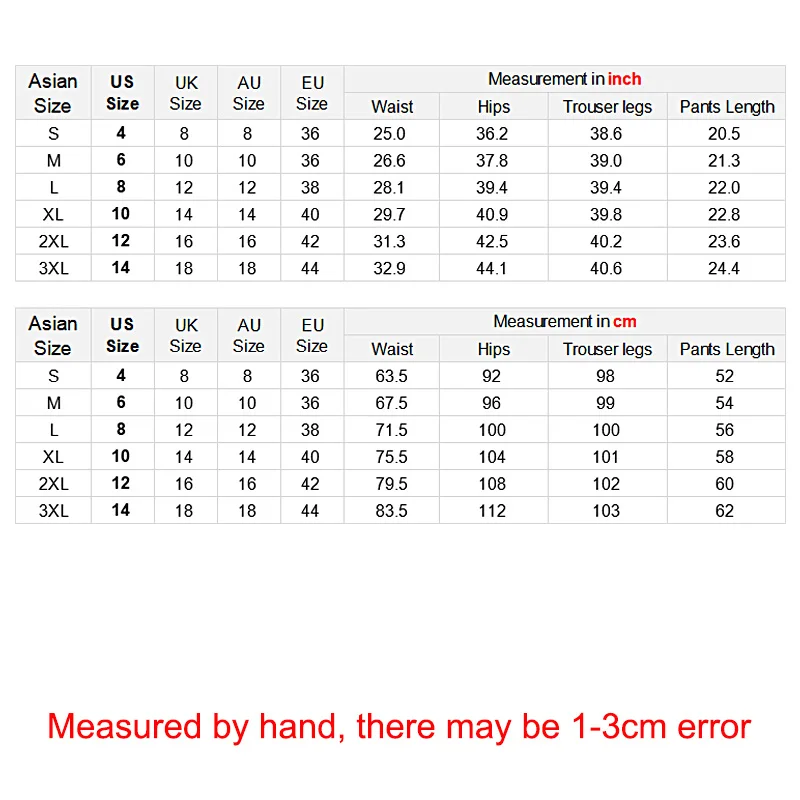 | Asian Size | US Size | UK Size | AU Size | EU Size | Measurement in inch | | | |
|---|---|---|---|---|---|---|---|---|
| | | | | | Waist | Hips | Trouser legs | Pants Length |
| S | 4 | 8 | 8 | 36 | 25.0 | 36.2 | 38.6 | 20.5 |
| M | 6 | 10 | 10 | 36 | 26.6 | 37.8 | 39.0 | 21.3 |
| L | 8 | 12 | 12 | 38 | 28.1 | 39.4 | 39.4 | 22.0 |
| XL | 10 | 14 | 14 | 40 | 29.7 | 40.9 | 39.8 | 22.8 |
| 2XL | 12 | 16 | 16 | 42 | 31.3 | 42.5 | 40.2 | 23.6 |
| 3XL | 14 | 18 | 18 | 44 | 32.9 | 44.1 | 40.6 | 24.4 |

| Asian Size | US Size | UK Size | AU Size | EU Size | Measurement in cm | | | |
|---|---|---|---|---|---|---|---|---|
| | | | | | Waist | Hips | Trouser legs | Pants Length |
| S | 4 | 8 | 8 | 36 | 63.5 | 92 | 98 | 52 |
| M | 6 | 10 | 10 | 36 | 67.5 | 96 | 99 | 54 |
| L | 8 | 12 | 12 | 38 | 71.5 | 100 | 100 | 56 |
| XL | 10 | 14 | 14 | 40 | 75.5 | 104 | 101 | 58 |
| 2XL | 12 | 16 | 16 | 42 | 79.5 | 108 | 102 | 60 |
| 3XL | 14 | 18 | 18 | 44 | 83.5 | 112 | 103 | 62 |

Measured by hand, there may be 1-3cm error